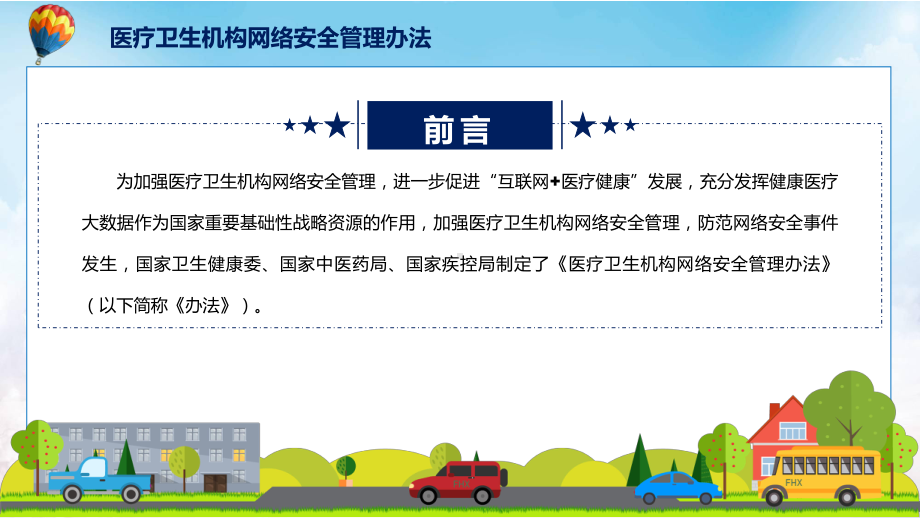 医疗卫生机构网络安全管理办法

前言

为加强医疗卫生机构网络安全管理，进一步促进“互联网+医疗健康”发展，充分发挥健康医疗大数据作为国家重要基础性战略资源的作用，加强医疗卫生机构网络安全管理，防范网络安全事件发生，国家卫生健康委、国家中医药局、国家疾控局制定了《医疗卫生机构网络安全管理办法》（以下简称《办法》）。

FHX

FHX